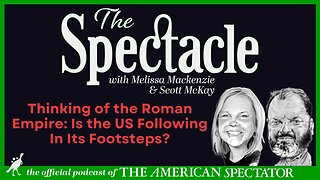 The Spectacle
with Melissa Mackenzie & Scott McKay

Thinking of the Roman Empire: Is the US Following In Its Footsteps?

the official podcast of THE AMERICAN SPECTATOR